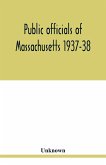 Public officials of Massachusetts 1937-38

Unknown